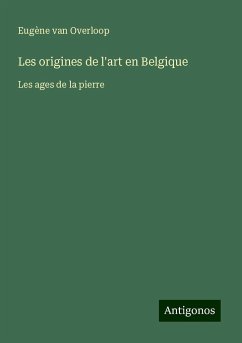 Eugène van Overloop

Les origines de l'art en Belgique

Les ages de la pierre

Antigonos